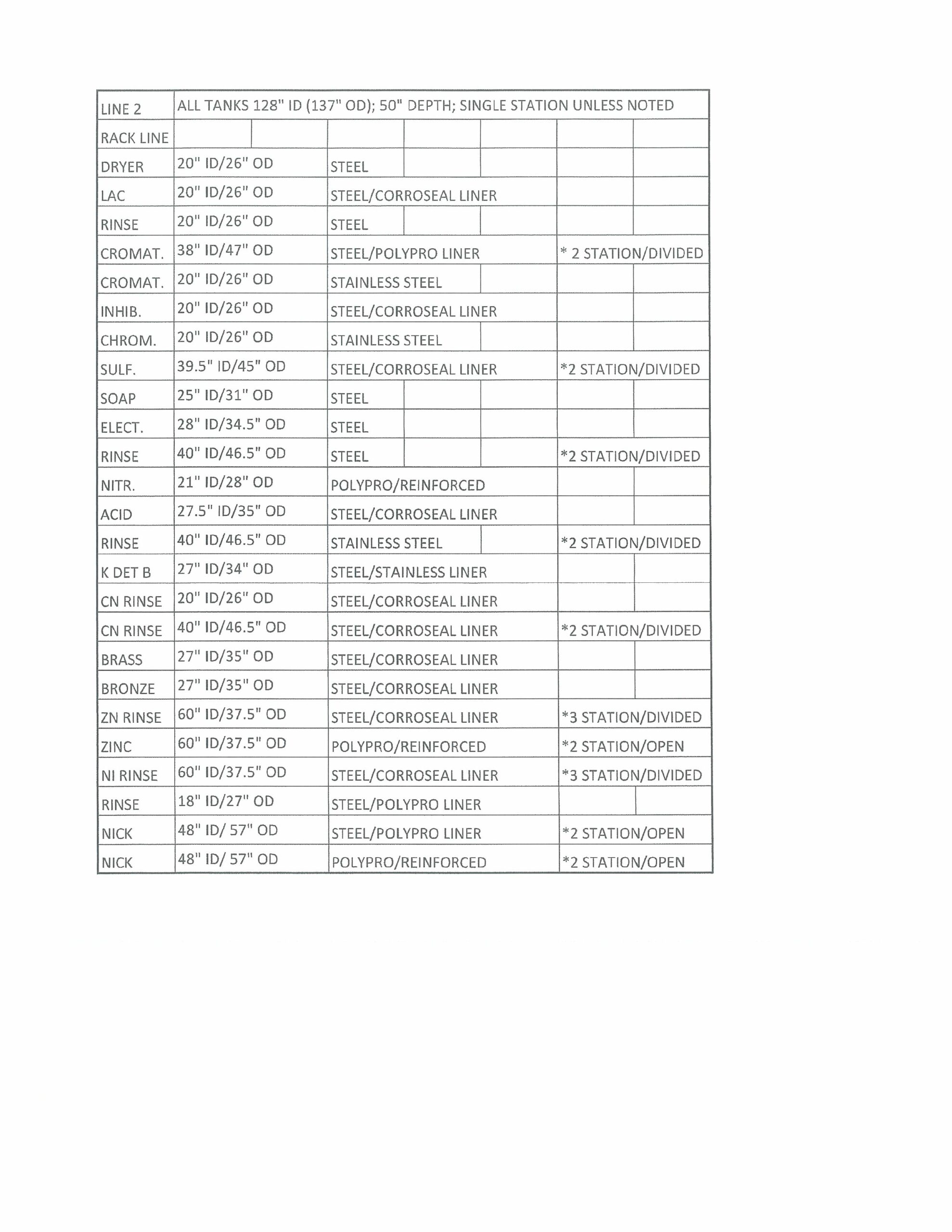 | LINE 2 | ALL TANKS 128" ID (137" OD); 50" DEPTH; SINGLE STATION UNLESS NOTED | | |
|---|---|---|---|
| RACK LINE | | | |
| DRYER | 20" ID/26" OD | STEEL | |
| LAC | 20" ID/26" OD | STEEL/CORROSEAL LINER | |
| RINSE | 20" ID/26" OD | STEEL | |
| CROMAT. | 38" ID/47" OD | STEEL/POLYPRO LINER | * 2 STATION/DIVIDED |
| CROMAT. | 20" ID/26" OD | STAINLESS STEEL | |
| INHIB. | 20" ID/26" OD | STEEL/CORROSEAL LINER | |
| CHROM. | 20" ID/26" OD | STAINLESS STEEL | |
| SULF. | 39.5" ID/45" OD | STEEL/CORROSEAL LINER | *2 STATION/DIVIDED |
| SOAP | 25" ID/31" OD | STEEL | |
| ELECT. | 28" ID/34.5" OD | STEEL | |
| RINSE | 40" ID/46.5" OD | STEEL | *2 STATION/DIVIDED |
| NITR. | 21" ID/28" OD | POLYPRO/REINFORCED | |
| ACID | 27.5" ID/35" OD | STEEL/CORROSEAL LINER | |
| RINSE | 40" ID/46.5" OD | STAINLESS STEEL | *2 STATION/DIVIDED |
| K DET B | 27" ID/34" OD | STEEL/STAINLESS LINER | |
| CN RINSE | 20" ID/26" OD | STEEL/CORROSEAL LINER | |
| CN RINSE | 40" ID/46.5" OD | STEEL/CORROSEAL LINER | *2 STATION/DIVIDED |
| BRASS | 27" ID/35" OD | STEEL/CORROSEAL LINER | |
| BRONZE | 27" ID/35" OD | STEEL/CORROSEAL LINER | |
| ZN RINSE | 60" ID/37.5" OD | STEEL/CORROSEAL LINER | *3 STATION/DIVIDED |
| ZINC | 60" ID/37.5" OD | POLYPRO/REINFORCED | *2 STATION/OPEN |
| NI RINSE | 60" ID/37.5" OD | STEEL/CORROSEAL LINER | *3 STATION/DIVIDED |
| RINSE | 18" ID/27" OD | STEEL/POLYPRO LINER | |
| NICK | 48" ID/ 57" OD | STEEL/POLYPRO LINER | *2 STATION/OPEN |
| NICK | 48" ID/ 57" OD | POLYPRO/REINFORCED | *2 STATION/OPEN |